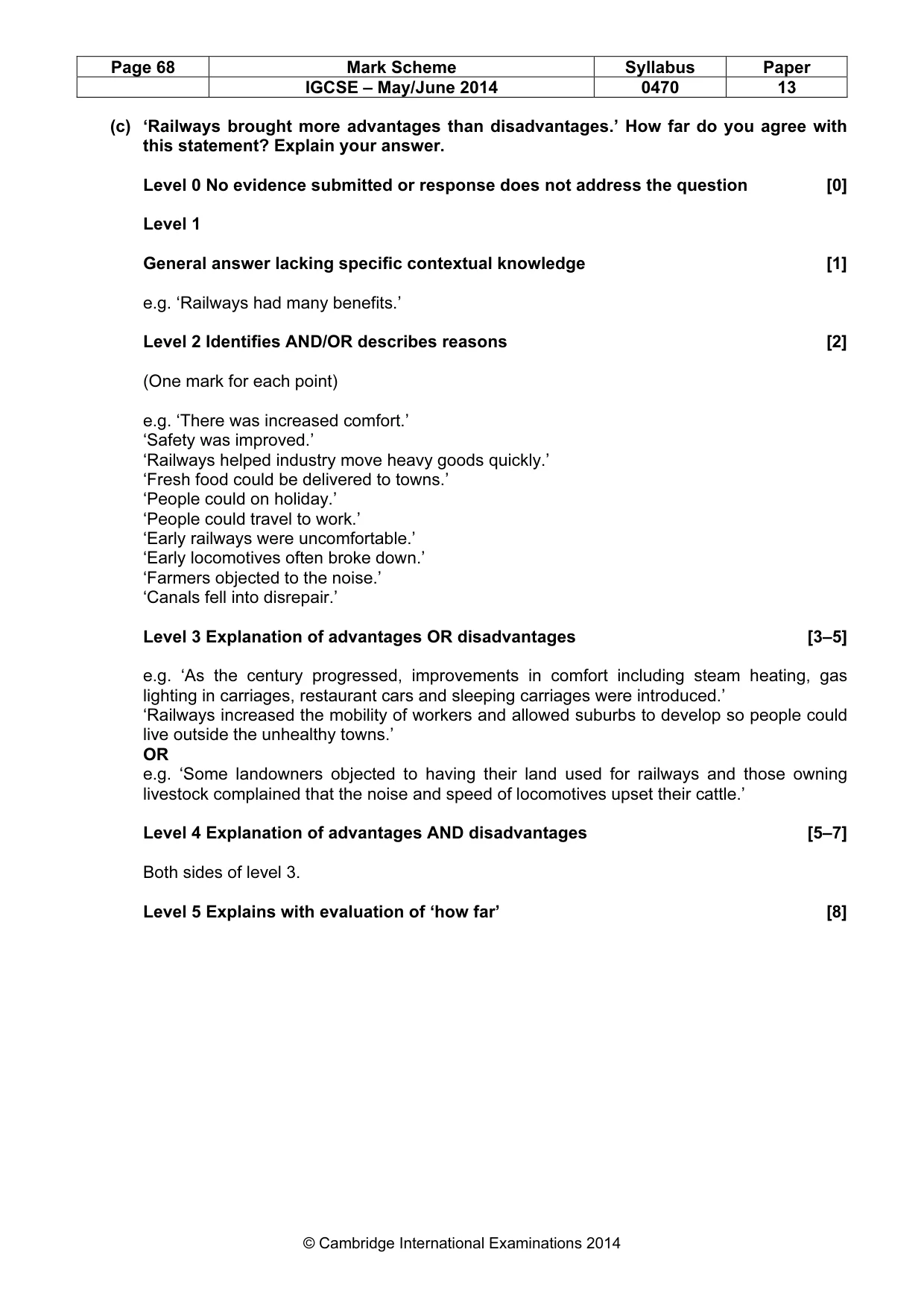 | Page 68 | Mark Scheme | Syllabus | Paper |
|---|---|---|---|
|  | IGCSE – May/June 2014 | 0470 | 13 |

(c) 'Railways brought more advantages than disadvantages.' How far do you agree with this statement? Explain your answer.

Level 0 No evidence submitted or response does not address the question [0]

Level 1

General answer lacking specific contextual knowledge [1]

e.g. 'Railways had many benefits.'

Level 2 Identifies AND/OR describes reasons [2]

(One mark for each point)

e.g. 'There was increased comfort.'
'Safety was improved.'
'Railways helped industry move heavy goods quickly.'
'Fresh food could be delivered to towns.'
'People could on holiday.'
'People could travel to work.'
'Early railways were uncomfortable.'
'Early locomotives often broke down.'
'Farmers objected to the noise.'
'Canals fell into disrepair.'

Level 3 Explanation of advantages OR disadvantages [3–5]

e.g. 'As the century progressed, improvements in comfort including steam heating, gas lighting in carriages, restaurant cars and sleeping carriages were introduced.'
'Railways increased the mobility of workers and allowed suburbs to develop so people could live outside the unhealthy towns.'
OR
e.g. 'Some landowners objected to having their land used for railways and those owning livestock complained that the noise and speed of locomotives upset their cattle.'

Level 4 Explanation of advantages AND disadvantages [5–7]

Both sides of level 3.

Level 5 Explains with evaluation of 'how far' [8]

© Cambridge International Examinations 2014